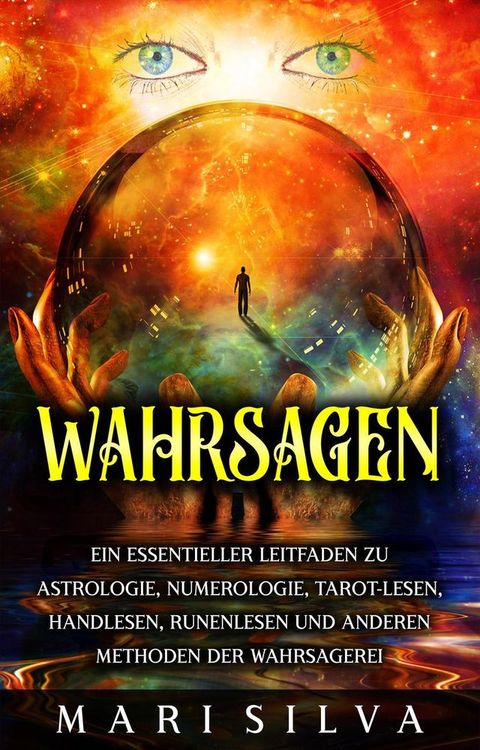 WAHRSAGEN

EIN ESSENTIELLER LEITFADEN ZU ASTROLOGIE, NUMEROLOGIE, TAROT-LESEN, HANDLESEN, RUNENLESEN UND ANDEREN METHODEN DER WAHRSAGEREI

MARI SILVA